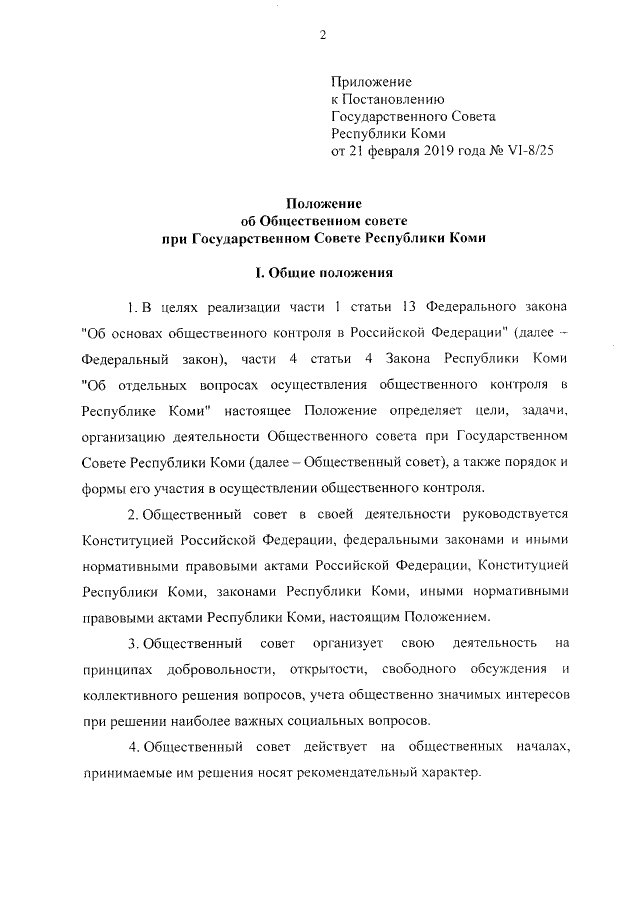 2

Приложение
к Постановлению
Государственного Совета
Республики Коми
от 21 февраля 2019 года № VI-8/25

Положение
об Общественном совете
при Государственном Совете Республики Коми

I. Общие положения

1. В целях реализации части 1 статьи 13 Федерального закона "Об основах общественного контроля в Российской Федерации" (далее – Федеральный закон), части 4 статьи 4 Закона Республики Коми "Об отдельных вопросах осуществления общественного контроля в Республике Коми" настоящее Положение определяет цели, задачи, организацию деятельности Общественного совета при Государственном Совете Республики Коми (далее – Общественный совет), а также порядок и формы его участия в осуществлении общественного контроля.

2. Общественный совет в своей деятельности руководствуется Конституцией Российской Федерации, федеральными законами и иными нормативными правовыми актами Российской Федерации, Конституцией Республики Коми, законами Республики Коми, иными нормативными правовыми актами Республики Коми, настоящим Положением.

3. Общественный совет организует свою деятельность на принципах добровольности, открытости, свободного обсуждения и коллективного решения вопросов, учета общественно значимых интересов при решении наиболее важных социальных вопросов.

4. Общественный совет действует на общественных началах, принимаемые им решения носят рекомендательный характер.